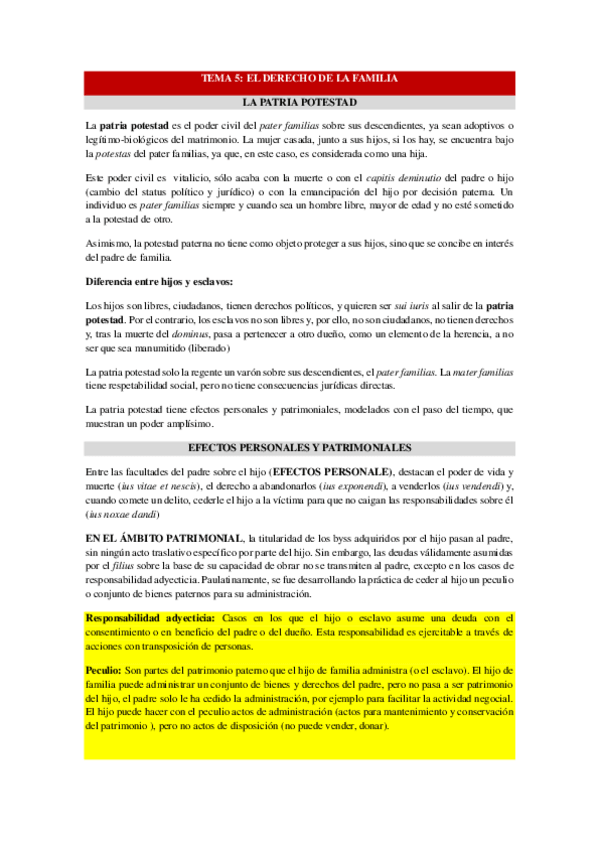 TEMA 5: EL DERECHO DE LA FAMILIA

LA PATRIA POTESTAD

La patria potestad es el poder civil del pater familias sobre sus descendientes, ya sean adoptivos o legítimo-biológicos del matrimonio. La mujer casada, junto a sus hijos, si los hay, se encuentra bajo la potestas del pater familias, ya que, en este caso, es considerada como una hija.

Este poder civil es vitalicio, sólo acaba con la muerte o con el capitis deminutio del padre o hijo (cambio del status político y jurídico) o con la emancipación del hijo por decisión paterna. Un individuo es pater familias siempre y cuando sea un hombre libre, mayor de edad y no esté sometido a la potestad de otro.

Asimismo, la potestad paterna no tiene como objeto proteger a sus hijos, sino que se concibe en interés del padre de familia.

Diferencia entre hijos y esclavos:

Los hijos son libres, ciudadanos, tienen derechos políticos, y quieren ser sui iuris al salir de la patria potestad. Por el contrario, los esclavos no son libres y, por ello, no son ciudadanos, no tienen derechos y, tras la muerte del dominus, pasa a pertenecer a otro dueño, como un elemento de la herencia, a no ser que sea manumitido (liberado)

La patria potestad solo la regente un varón sobre sus descendientes, el pater familias. La mater familias tiene respetabilidad social, pero no tiene consecuencias jurídicas directas.

La patria potestad tiene efectos personales y patrimoniales, modelados con el paso del tiempo, que muestran un poder amplísimo.

EFECTOS PERSONALES Y PATRIMONIALES

Entre las facultades del padre sobre el hijo (EFECTOS PERSONALE), destacan el poder de vida y muerte (ius vitae et nescis), el derecho a abandonarlos (ius exponendi), a venderlos (ius vendendi) y, cuando comete un delito, cederle el hijo a la víctima para que no caigan las responsabilidades sobre él (ius noxae dandi)

EN EL ÁMBITO PATRIMONIAL, la titularidad de los byss adquiridos por el hijo pasan al padre, sin ningún acto traslativo específico por parte del hijo. Sin embargo, las deudas válidamente asumidas por el filius sobre la base de su capacidad de obrar no se transmiten al padre, excepto en los casos de responsabilidad adyecticia. Paulatinamente, se fue desarrollando la práctica de ceder al hijo un peculio o conjunto de bienes paternos para su administración.

Responsabilidad adyecticia: Casos en los que el hijo o esclavo asume una deuda con el consentimiento o en beneficio del padre o del dueño. Esta responsabilidad es ejercitable a través de acciones con transposición de personas.

Peculio: Son partes del patrimonio paterno que el hijo de familia administra (o el esclavo). El hijo de familia puede administrar un conjunto de bienes y derechos del padre, pero no pasa a ser patrimonio del hijo, el padre solo le ha cedido la administración, por ejemplo para facilitar la actividad negocial. El hijo puede hacer con el peculio actos de administración (actos para mantenimiento y conservación del patrimonio ), pero no actos de disposición (no puede vender, donar).